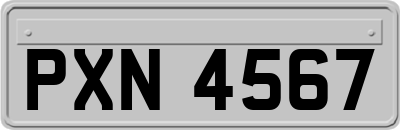 PXN 4567